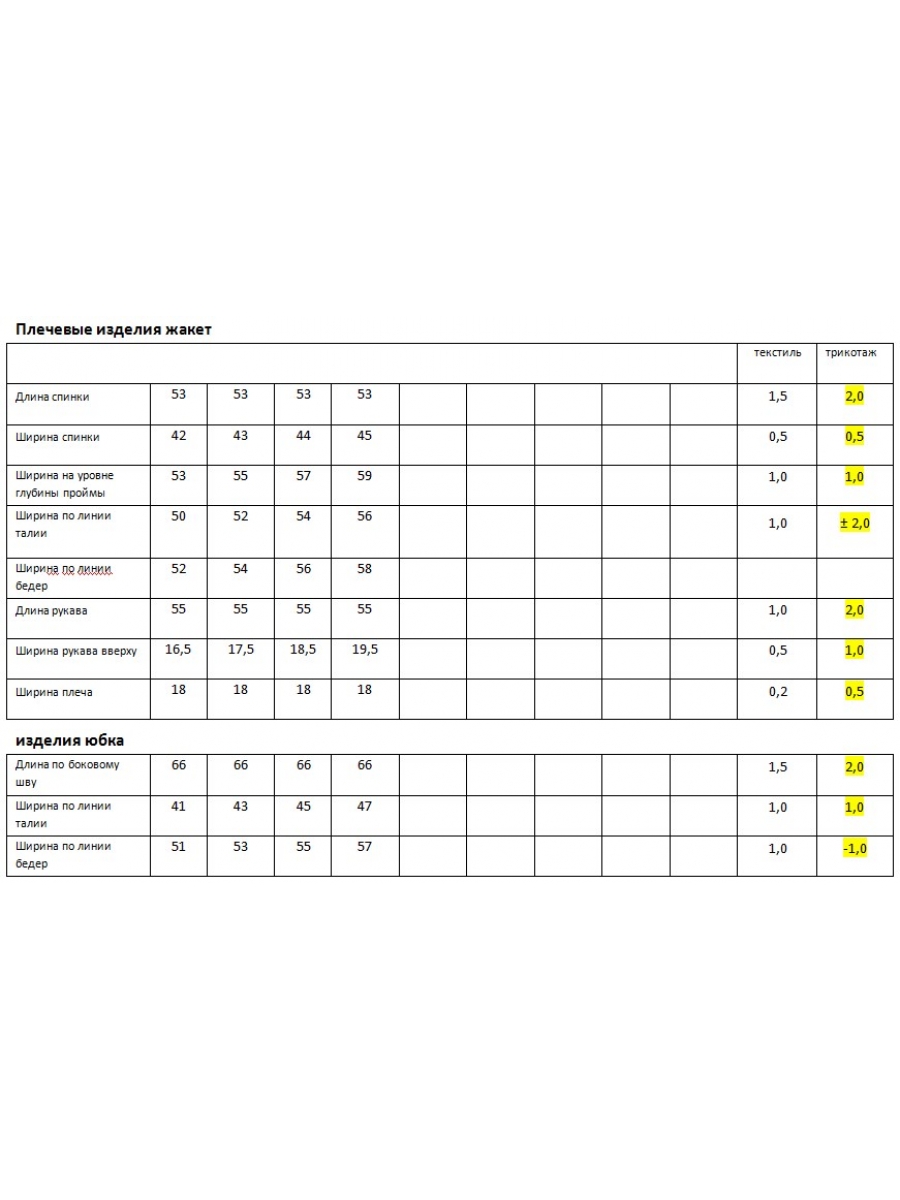 Плечевые изделия жакет

| | | | | | | | | | | текстиль | трикотаж |
|---|---|---|---|---|---|---|---|---|---|---|---|
| Длина спинки | 53 | 53 | 53 | 53 | | | | | | 1,5 | 2,0 |
| Ширина спинки | 42 | 43 | 44 | 45 | | | | | | 0,5 | 0,5 |
| Ширина на уровне глубины проймы | 53 | 55 | 57 | 59 | | | | | | 1,0 | 1,0 |
| Ширина по линии талии | 50 | 52 | 54 | 56 | | | | | | 1,0 | ± 2,0 |
| Ширина по линии бедер | 52 | 54 | 56 | 58 | | | | | | | |
| Длина рукава | 55 | 55 | 55 | 55 | | | | | | 1,0 | 2,0 |
| Ширина рукава вверху | 16,5 | 17,5 | 18,5 | 19,5 | | | | | | 0,5 | 1,0 |
| Ширина плеча | 18 | 18 | 18 | 18 | | | | | | 0,2 | 0,5 |

изделия юбка

| | | | | | | | | | | | |
|---|---|---|---|---|---|---|---|---|---|---|---|
| Длина по боковому шву | 66 | 66 | 66 | 66 | | | | | | 1,5 | 2,0 |
| Ширина по линии талии | 41 | 43 | 45 | 47 | | | | | | 1,0 | 1,0 |
| Ширина по линии бедер | 51 | 53 | 55 | 57 | | | | | | 1,0 | -1,0 |